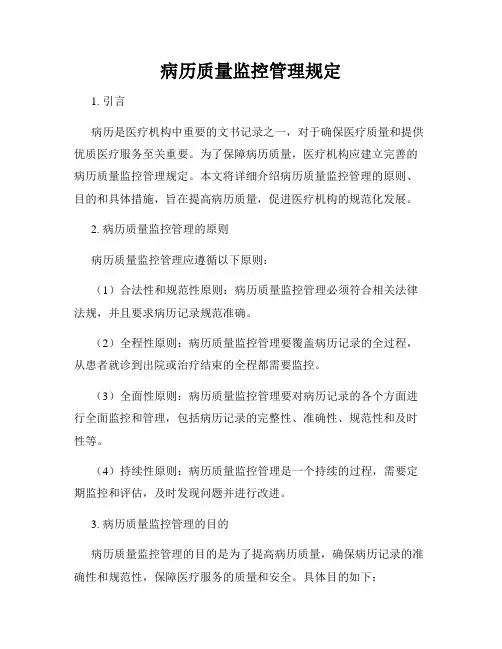 病历质量监控管理规定

1. 引言

病历是医疗机构中重要的文书记录之一，对于确保医疗质量和提供优质医疗服务至关重要。为了保障病历质量，医疗机构应建立完善的病历质量监控管理规定。本文将详细介绍病历质量监控管理的原则、目的和具体措施，旨在提高病历质量，促进医疗机构的规范化发展。

2. 病历质量监控管理的原则

病历质量监控管理应遵循以下原则：

（1）合法性和规范性原则：病历质量监控管理必须符合相关法律法规，并且要求病历记录规范准确。

（2）全程性原则：病历质量监控管理要覆盖病历记录的全过程，从患者就诊到出院或治疗结束的全程都需要监控。

（3）全面性原则：病历质量监控管理要对病历记录的各个方面进行全面监控和管理，包括病历记录的完整性、准确性、规范性和及时性等。

（4）持续性原则：病历质量监控管理是一个持续的过程，需要定期监控和评估，及时发现问题并进行改进。

3. 病历质量监控管理的目的

病历质量监控管理的目的是为了提高病历质量，确保病历记录的准确性和规范性，保障医疗服务的质量和安全。具体目的如下：